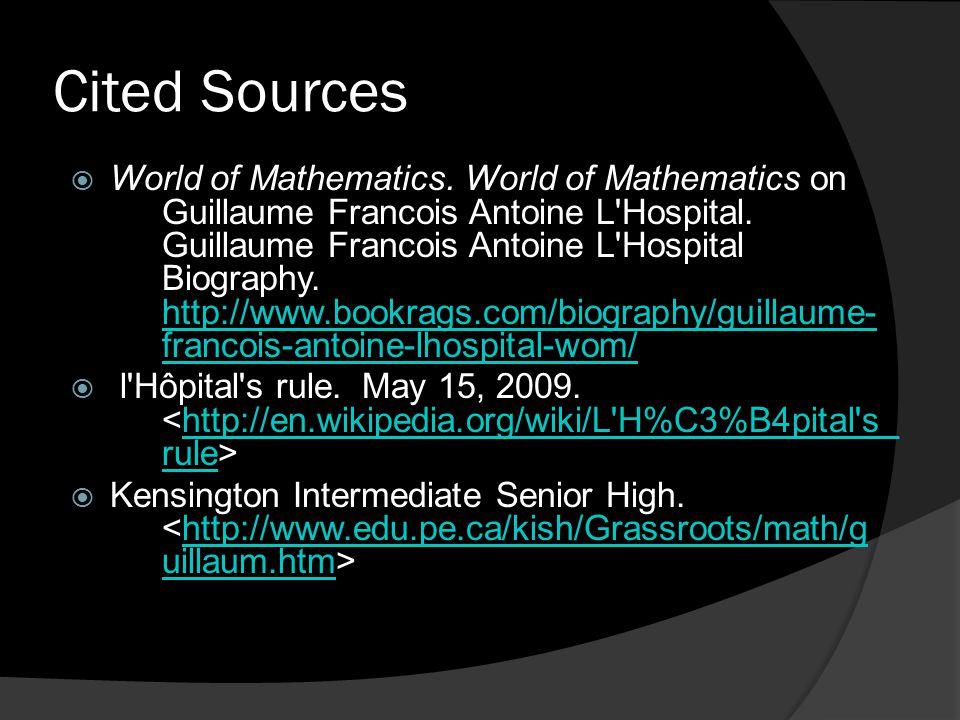 Cited Sources

World of Mathematics. World of Mathematics on Guillaume Francois Antoine L'Hospital. Guillaume Francois Antoine L'Hospital Biography. http://www.bookrags.com/biography/guillaume-francois-antoine-lhospital-wom/

l'Hôpital's rule. May 15, 2009. <http://en.wikipedia.org/wiki/L'H%C3%B4pital's_rule>

Kensington Intermediate Senior High. <http://www.edu.pe.ca/kish/Grassroots/math/guillaum.htm>